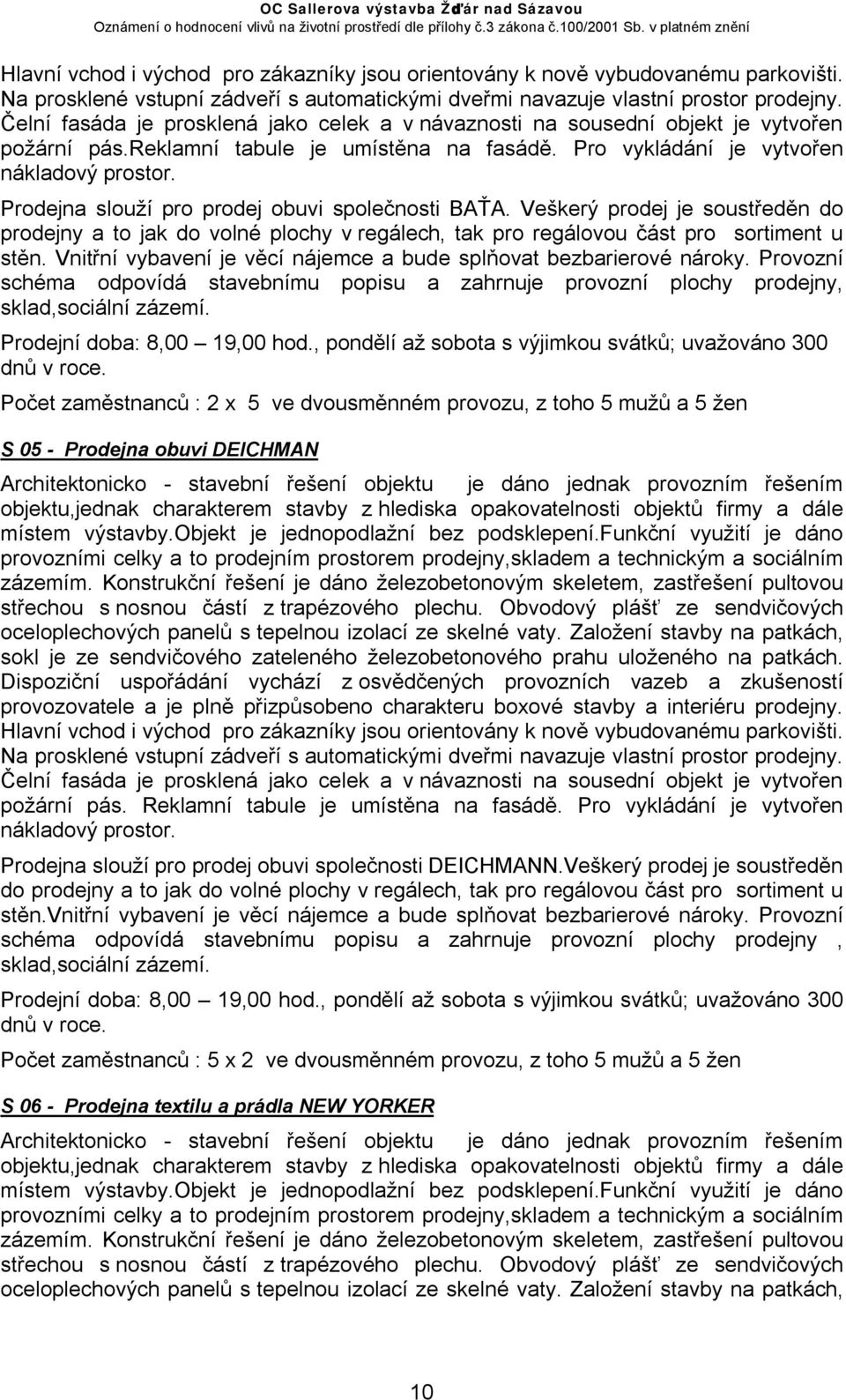 OC Sallerova výstavba Žďár nad Sázavou
Oznámení o hodnocení vlivů na životní prostředí dle přílohy č.3 zákona č.100/2001 Sb. v platném znění

Hlavní vchod i východ pro zákazníky jsou orientovány k nově vybudovanému parkovišti. Na prosklené vstupní zádveří s automatickými dveřmi navazuje vlastní prostor prodejny. Čelní fasáda je prosklená jako celek a v návaznosti na sousední objekt je vytvořen požární pás.reklamní tabule je umístěna na fasádě. Pro vykládání je vytvořen nákladový prostor.

Prodejna slouží pro prodej obuvi společnosti BAŤA. Veškerý prodej je soustředěn do prodejny a to jak do volné plochy v regálech, tak pro regálovou část pro sortiment u stěn. Vnitřní vybavení je věcí nájemce a bude splňovat bezbarierové nároky. Provozní schéma odpovídá stavebnímu popisu a zahrnuje provozní plochy prodejny, sklad,sociální zázemí.

Prodejní doba: 8,00 – 19,00 hod., pondělí až sobota s výjimkou svátků; uvažováno 300 dnů v roce.

Počet zaměstnanců : 2 x 5 ve dvousměnném provozu, z toho 5 mužů a 5 žen

S 05 - Prodejna obuvi DEICHMAN

Architektonicko - stavební řešení objektu je dáno jednak provozním řešením objektu,jednak charakterem stavby z hlediska opakovatelnosti objektů firmy a dále místem výstavby.Objekt je jednopodlažní bez podsklepení.Funkční využití je dáno provozními celky a to prodejním prostorem prodejny,skladem a technickým a sociálním zázemím. Konstrukční řešení je dáno železobetonovým skeletem, zastřešení pultovou střechou s nosnou částí z trapézového plechu. Obvodový plášť ze sendvičových oceloplechových panelů s tepelnou izolací ze skelné vaty. Založení stavby na patkách, sokl je ze sendvičového zateleného železobetonového prahu uloženého na patkách. Dispoziční uspořádání vychází z osvědčených provozních vazeb a zkušeností provozovatele a je plně přizpůsobeno charakteru boxové stavby a interiéru prodejny. Hlavní vchod i východ pro zákazníky jsou orientovány k nově vybudovanému parkovišti. Na prosklené vstupní zádveří s automatickými dveřmi navazuje vlastní prostor prodejny. Čelní fasáda je prosklená jako celek a v návaznosti na sousední objekt je vytvořen požární pás. Reklamní tabule je umístěna na fasádě. Pro vykládání je vytvořen nákladový prostor.

Prodejna slouží pro prodej obuvi společnosti DEICHMANN.Veškerý prodej je soustředěn do prodejny a to jak do volné plochy v regálech, tak pro regálovou část pro sortiment u stěn.Vnitřní vybavení je věcí nájemce a bude splňovat bezbarierové nároky. Provozní schéma odpovídá stavebnímu popisu a zahrnuje provozní plochy prodejny , sklad,sociální zázemí.

Prodejní doba: 8,00 – 19,00 hod., pondělí až sobota s výjimkou svátků; uvažováno 300 dnů v roce.

Počet zaměstnanců : 5 x 2 ve dvousměnném provozu, z toho 5 mužů a 5 žen

S 06 - Prodejna textilu a prádla NEW YORKER

Architektonicko - stavební řešení objektu je dáno jednak provozním řešením objektu,jednak charakterem stavby z hlediska opakovatelnosti objektů firmy a dále místem výstavby.Objekt je jednopodlažní bez podsklepení.Funkční využití je dáno provozními celky a to prodejním prostorem prodejny,skladem a technickým a sociálním zázemím. Konstrukční řešení je dáno železobetonovým skeletem, zastřešení pultovou střechou s nosnou částí z trapézového plechu. Obvodový plášť ze sendvičových oceloplechových panelů s tepelnou izolací ze skelné vaty. Založení stavby na patkách,

10